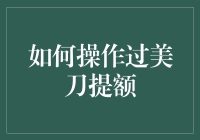 如何操作过美刀提额